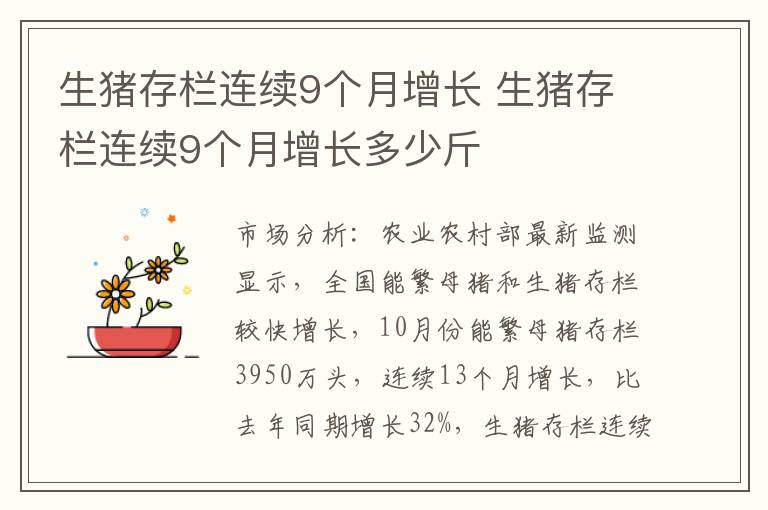 生猪存栏连续9个月增长 生猪存栏连续9个月增长多少斤

市场分析：农业农村部最新监测显示，全国能繁母猪和生猪存栏较快增长，10月份能繁母猪存栏3950万头，连续13个月增长，比去年同期增长32%，生猪存栏连续